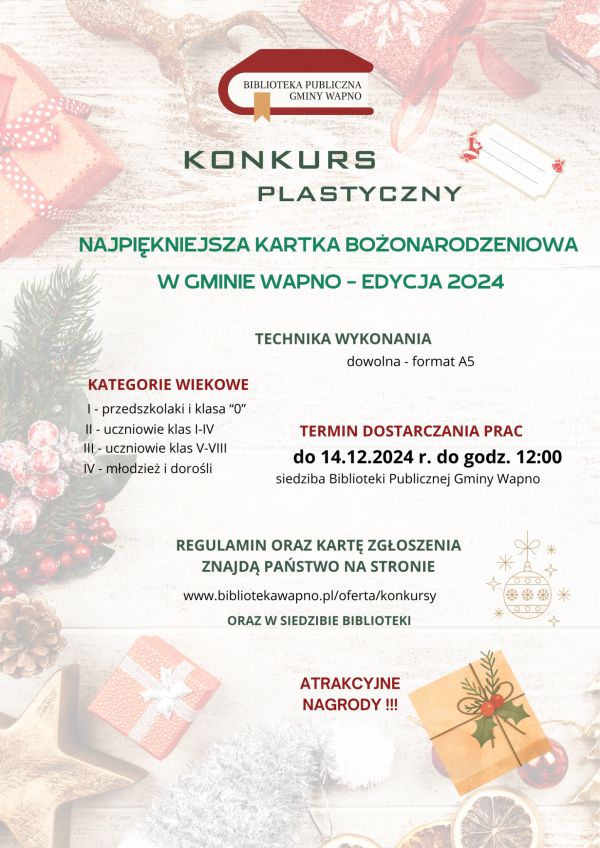 BIBLIOTEKA PUBLICZNA
GMINY WAPNO

KONKURS
PLASTYCZNY

NAJPIĘKNIEJSZA KARTKA BOŻONARODZENIOWA
W GMINIE WAPNO - EDYCJA 2024

TECHNIKA WYKONANIA
dowolna - format A5

KATEGORIE WIEKOWE
I - przedszkolaki i klasa "0"
II - uczniowie klas I-IV
III - uczniowie klas V-VIII
IV - młodzież i dorośli

TERMIN DOSTARCZANIA PRAC
do 14.12.2024 r. do godz. 12:00
siedziba Biblioteki Publicznej Gminy Wapno

REGULAMIN ORAZ KARTĘ ZGŁOSZENIA
ZNAJDĄ PAŃSTWO NA STRONIE
www.bibliotekawapno.pl/oferta/konkursy
ORAZ W SIEDZIBIE BIBLIOTEKI

ATRAKCYJNE
NAGRODY !!!